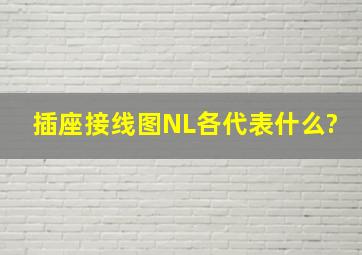 插座接线图NL各代表什么?